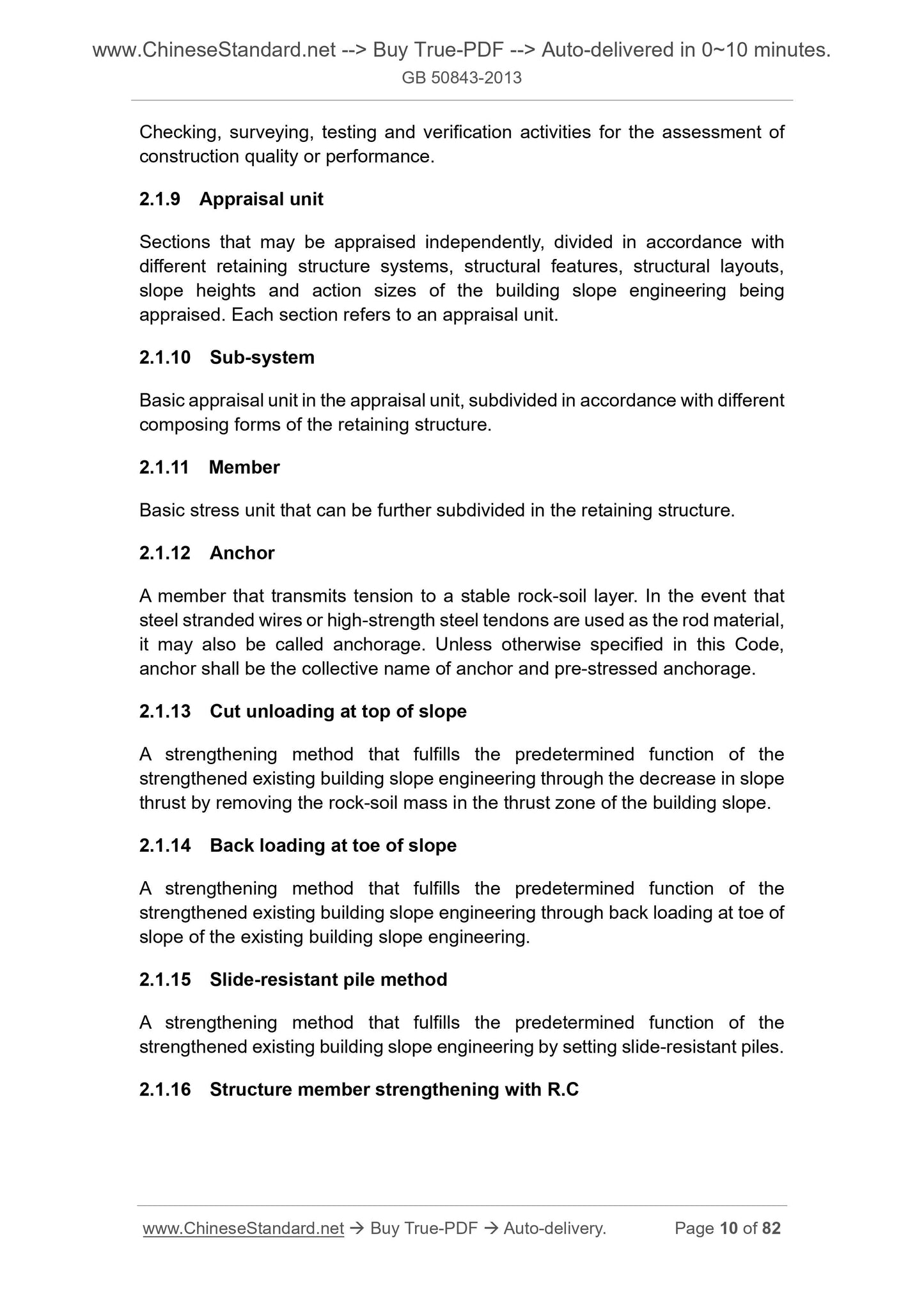 www.ChineseStandard.net --> Buy True-PDF --> Auto-delivered in 0~10 minutes.
GB 50843-2013

Checking, surveying, testing and verification activities for the assessment of construction quality or performance.

2.1.9 Appraisal unit

Sections that may be appraised independently, divided in accordance with different retaining structure systems, structural features, structural layouts, slope heights and action sizes of the building slope engineering being appraised. Each section refers to an appraisal unit.

2.1.10 Sub-system

Basic appraisal unit in the appraisal unit, subdivided in accordance with different composing forms of the retaining structure.

2.1.11 Member

Basic stress unit that can be further subdivided in the retaining structure.

2.1.12 Anchor

A member that transmits tension to a stable rock-soil layer. In the event that steel stranded wires or high-strength steel tendons are used as the rod material, it may also be called anchorage. Unless otherwise specified in this Code, anchor shall be the collective name of anchor and pre-stressed anchorage.

2.1.13 Cut unloading at top of slope

A strengthening method that fulfills the predetermined function of the strengthened existing building slope engineering through the decrease in slope thrust by removing the rock-soil mass in the thrust zone of the building slope.

2.1.14 Back loading at toe of slope

A strengthening method that fulfills the predetermined function of the strengthened existing building slope engineering through back loading at toe of slope of the existing building slope engineering.

2.1.15 Slide-resistant pile method

A strengthening method that fulfills the predetermined function of the strengthened existing building slope engineering by setting slide-resistant piles.

2.1.16 Structure member strengthening with R.C

www.ChineseStandard.net → Buy True-PDF → Auto-delivery. Page 10 of 82